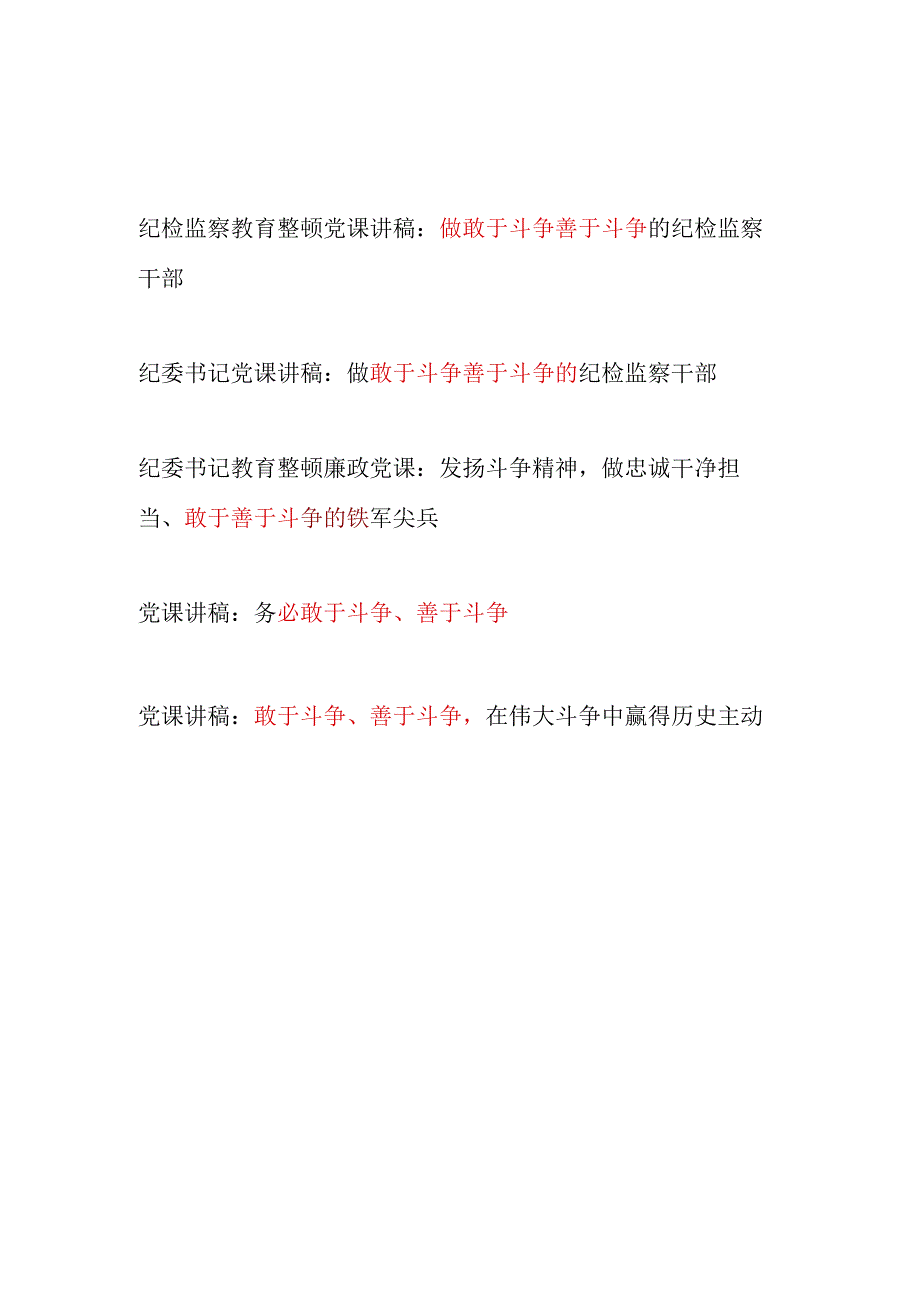 纪检监察教育整顿党课讲稿：做敢于斗争善于斗争的纪检监察干部

纪委书记党课讲稿：做敢于斗争善于斗争的纪检监察干部

纪委书记教育整顿廉政党课：发扬斗争精神，做忠诚干净担当、敢于善于斗争的铁军尖兵

党课讲稿：务必敢于斗争、善于斗争

党课讲稿：敢于斗争、善于斗争，在伟大斗争中赢得历史主动